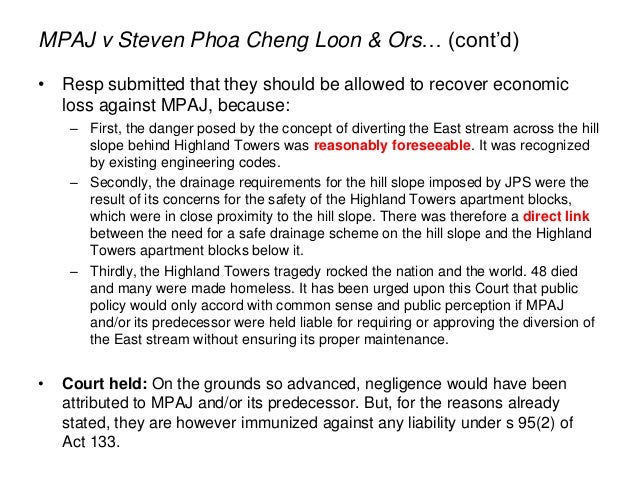 MPAJ v Steven Phoa Cheng Loon & Ors… (cont'd)

• Resp submitted that they should be allowed to recover economic loss against MPAJ, because:

– First, the danger posed by the concept of diverting the East stream across the hill slope behind Highland Towers was reasonably foreseeable. It was recognized by existing engineering codes.

– Secondly, the drainage requirements for the hill slope imposed by JPS were the result of its concerns for the safety of the Highland Towers apartment blocks, which were in close proximity to the hill slope. There was therefore a direct link between the need for a safe drainage scheme on the hill slope and the Highland Towers apartment blocks below it.

– Thirdly, the Highland Towers tragedy rocked the nation and the world. 48 died and many were made homeless. It has been urged upon this Court that public policy would only accord with common sense and public perception if MPAJ and/or its predecessor were held liable for requiring or approving the diversion of the East stream without ensuring its proper maintenance.

• Court held: On the grounds so advanced, negligence would have been attributed to MPAJ and/or its predecessor. But, for the reasons already stated, they are however immunized against any liability under s 95(2) of Act 133.